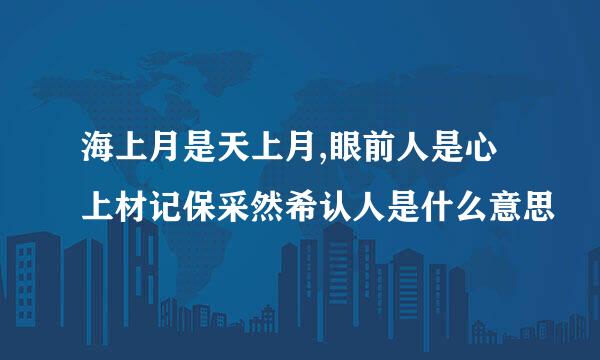 海上月是天上月,眼前人是心上材记保采然希认人是什么意思